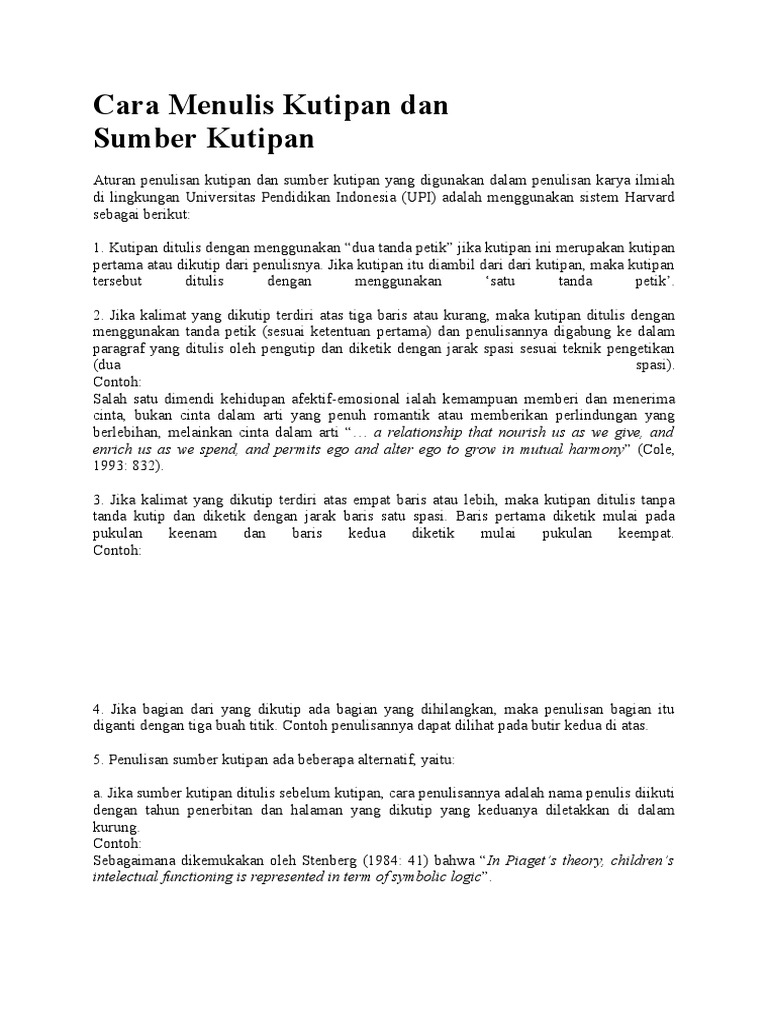 Cara Menulis Kutipan dan Sumber Kutipan

Aturan penulisan kutipan dan sumber kutipan yang digunakan dalam penulisan karya ilmiah di lingkungan Universitas Pendidikan Indonesia (UPI) adalah menggunakan sistem Harvard sebagai berikut:

1. Kutipan ditulis dengan menggunakan “dua tanda petik” jika kutipan ini merupakan kutipan pertama atau dikutip dari penulisnya. Jika kutipan itu diambil dari dari kutipan, maka kutipan tersebut ditulis dengan menggunakan ‘satu tanda petik’.

2. Jika kalimat yang dikutip terdiri atas tiga baris atau kurang, maka kutipan ditulis dengan menggunakan tanda petik (sesuai ketentuan pertama) dan penulisannya digabung ke dalam paragraf yang ditulis oleh pengutip dan diketik dengan jarak spasi sesuai teknik pengetikan (dua spasi).
Contoh:
Salah satu dimendi kehidupan afektif-emosional ialah kemampuan memberi dan menerima cinta, bukan cinta dalam arti yang penuh romantik atau memberikan perlindungan yang berlebihan, melainkan cinta dalam arti “… a relationship that nourish us as we give, and enrich us as we spend, and permits ego and alter ego to grow in mutual harmony” (Cole, 1993: 832).

3. Jika kalimat yang dikutip terdiri atas empat baris atau lebih, maka kutipan ditulis tanpa tanda kutip dan diketik dengan jarak baris satu spasi. Baris pertama diketik mulai pada pukulan keenam dan baris kedua diketik mulai pukulan keempat.
Contoh:

4. Jika bagian dari yang dikutip ada bagian yang dihilangkan, maka penulisan bagian itu diganti dengan tiga buah titik. Contoh penulisannya dapat dilihat pada butir kedua di atas.

5. Penulisan sumber kutipan ada beberapa alternatif, yaitu:

a. Jika sumber kutipan ditulis sebelum kutipan, cara penulisannya adalah nama penulis diikuti dengan tahun penerbitan dan halaman yang dikutip yang keduanya diletakkan di dalam kurung.
Contoh:
Sebagaimana dikemukakan oleh Stenberg (1984: 41) bahwa “In Piaget’s theory, children’s intelectual functioning is represented in term of symbolic logic”.